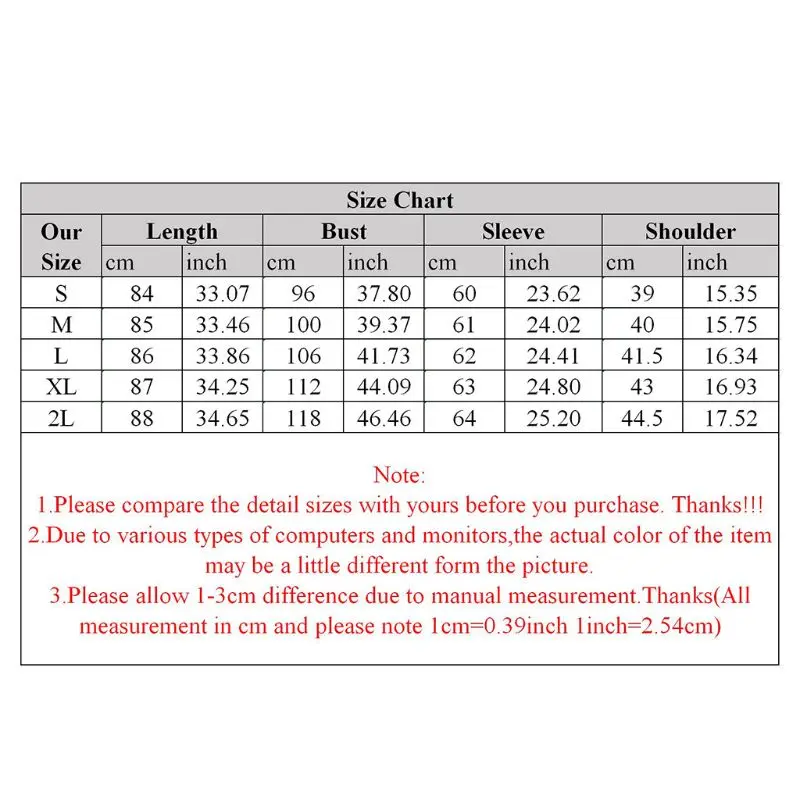 Size Chart

| Our Size | Length cm | Length inch | Bust cm | Bust inch | Sleeve cm | Sleeve inch | Shoulder cm | Shoulder inch |
|---|---|---|---|---|---|---|---|---|
| S | 84 | 33.07 | 96 | 37.80 | 60 | 23.62 | 39 | 15.35 |
| M | 85 | 33.46 | 100 | 39.37 | 61 | 24.02 | 40 | 15.75 |
| L | 86 | 33.86 | 106 | 41.73 | 62 | 24.41 | 41.5 | 16.34 |
| XL | 87 | 34.25 | 112 | 44.09 | 63 | 24.80 | 43 | 16.93 |
| 2L | 88 | 34.65 | 118 | 46.46 | 64 | 25.20 | 44.5 | 17.52 |

Note:
1.Please compare the detail sizes with yours before you purchase. Thanks!!!
2.Due to various types of computers and monitors,the actual color of the item may be a little different form the picture.
3.Please allow 1-3cm difference due to manual measurement.Thanks(All measurement in cm and please note 1cm=0.39inch 1inch=2.54cm)